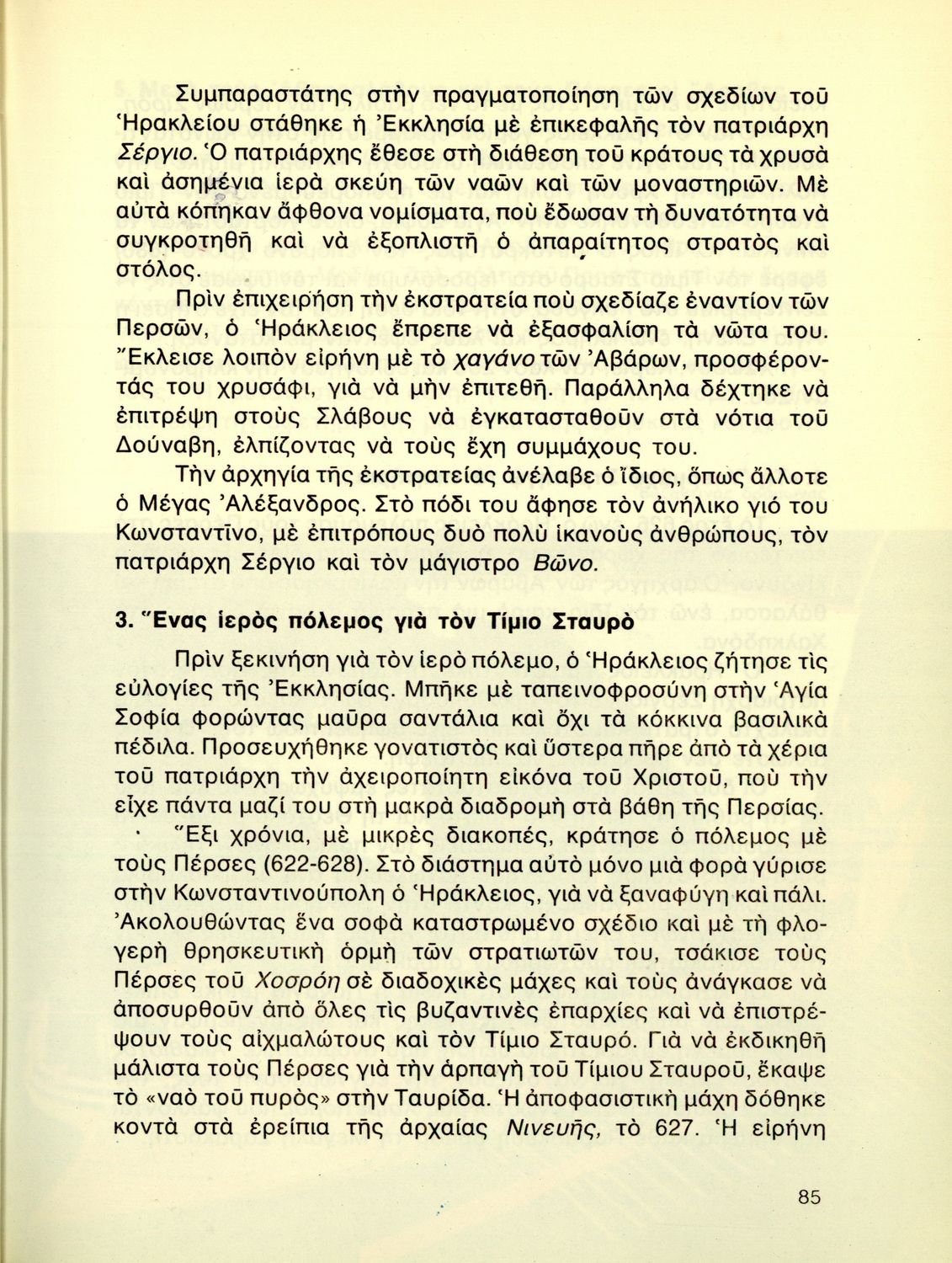 Συμπαραστάτης στὴν πραγματοποίηση τῶν σχεδίων τοῦ Ἡρακλείου στάθηκε ἡ Ἐκκλησία μὲ ἐπικεφαλῆς τὸν πατριάρχη Σέργιο. Ὁ πατριάρχης ἔθεσε στὴ διάθεση τοῦ κράτους τὰ χρυσὰ καὶ ἀσημένια ἱερὰ σκεύη τῶν ναῶν καὶ τῶν μοναστηριῶν. Μὲ αὐτὰ κόπηκαν ἄφθονα νομίσματα, ποὺ ἔδωσαν τὴ δυνατότητα νὰ συγκροτηθῆ καὶ νὰ ἐξοπλιστῆ ὁ ἀπαραίτητος στρατὸς καὶ στόλος.

Πρὶν ἐπιχειρήση τὴν ἐκστρατεία ποὺ σχεδίαζε ἐναντίον τῶν Περσῶν, ὁ Ἡράκλειος ἔπρεπε νὰ ἐξασφαλίση τὰ νῶτα του. Ἔκλεισε λοιπὸν εἰρήνη μὲ τὸ χαγάνο τῶν Ἀβάρων, προσφέροντάς του χρυσάφι, γιὰ νὰ μὴν ἐπιτεθῆ. Παράλληλα δέχτηκε νὰ ἐπιτρέψη στοὺς Σλάβους νὰ ἐγκατασταθοῦν στὰ νότια τοῦ Δούναβη, ἐλπίζοντας νὰ τοὺς ἔχη συμμάχους του.

Τὴν ἀρχηγία τῆς ἐκστρατείας ἀνέλαβε ὁ ἴδιος, ὅπως ἄλλοτε ὁ Μέγας Ἀλέξανδρος. Στὸ πόδι του ἄφησε τὸν ἀνήλικο γιό του Κωνσταντῖνο, μὲ ἐπιτρόπους δυὸ πολὺ ἱκανοὺς ἀνθρώπους, τὸν πατριάρχη Σέργιο καὶ τὸν μάγιστρο Βῶνο.

3. Ἕνας ἱερὸς πόλεμος γιὰ τὸν Τίμιο Σταυρὸ

Πρὶν ξεκινήση γιὰ τὸν ἱερὸ πόλεμο, ὁ Ἡράκλειος ζήτησε τὶς εὐλογίες τῆς Ἐκκλησίας. Μπῆκε μὲ ταπεινοφροσύνη στὴν Ἁγία Σοφία φορώντας μαῦρα σαντάλια καὶ ὄχι τὰ κόκκινα βασιλικὰ πέδιλα. Προσευχήθηκε γονατιστὸς καὶ ὕστερα πῆρε ἀπὸ τὰ χέρια τοῦ πατριάρχη τὴν ἀχειροποίητη εἰκόνα τοῦ Χριστοῦ, ποὺ τὴν εἶχε πάντα μαζί του στὴ μακρὰ διαδρομὴ στὰ βάθη τῆς Περσίας.

Ἕξι χρόνια, μὲ μικρὲς διακοπές, κράτησε ὁ πόλεμος μὲ τοὺς Πέρσες (622-628). Στὸ διάστημα αὐτὸ μόνο μιὰ φορὰ γύρισε στὴν Κωνσταντινούπολη ὁ Ἡράκλειος, γιὰ νὰ ξαναφύγη καὶ πάλι. Ἀκολουθώντας ἕνα σοφὰ καταστρωμένο σχέδιο καὶ μὲ τὴ φλογερὴ θρησκευτικὴ ὁρμὴ τῶν στρατιωτῶν του, τσάκισε τοὺς Πέρσες τοῦ Χοσρόη σὲ διαδοχικὲς μάχες καὶ τοὺς ἀνάγκασε νὰ ἀποσυρθοῦν ἀπὸ ὅλες τὶς βυζαντινὲς ἐπαρχίες καὶ νὰ ἐπιστρέψουν τοὺς αἰχμαλώτους καὶ τὸν Τίμιο Σταυρό. Γιὰ νὰ ἐκδικηθῆ μάλιστα τοὺς Πέρσες γιὰ τὴν ἁρπαγὴ τοῦ Τίμιου Σταυροῦ, ἔκαψε τὸ «ναὸ τοῦ πυρὸς» στὴν Ταυρίδα. Ἡ ἀποφασιστικὴ μάχη δόθηκε κοντὰ στὰ ἐρείπια τῆς ἀρχαίας Νινευῆς, τὸ 627. Ἡ εἰρήνη

85